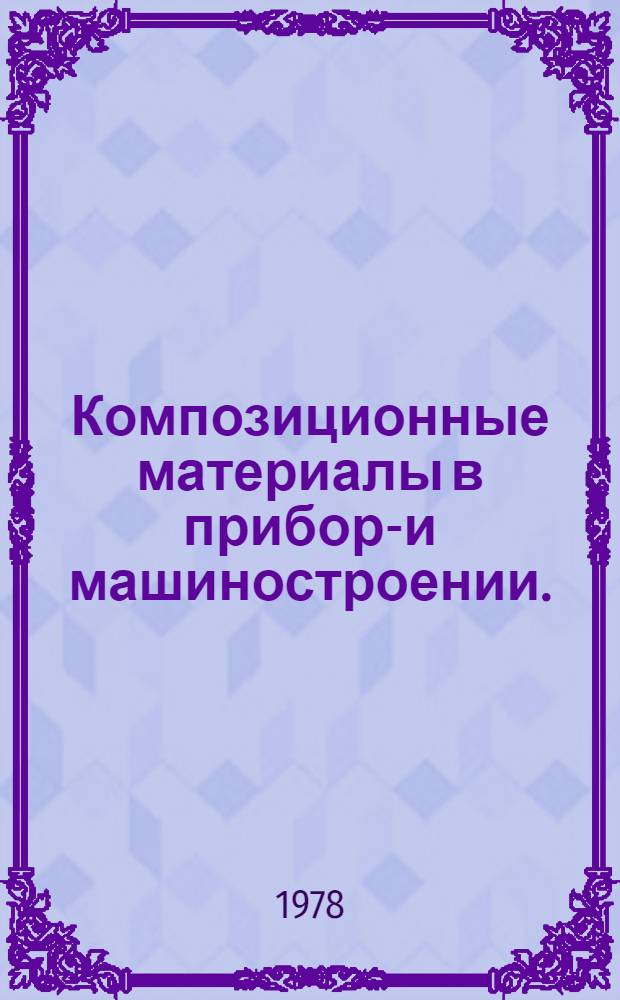 Композиционные материалы в прибор-и машиностроении.

1978